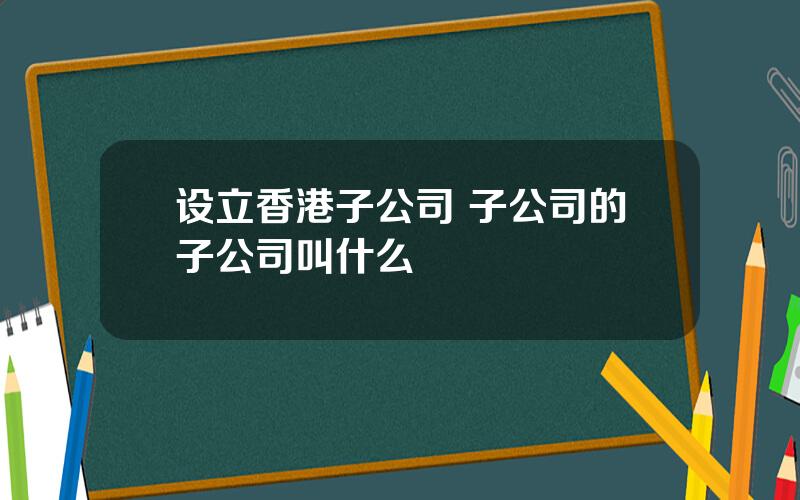 设立香港子公司 子公司的子公司叫什么